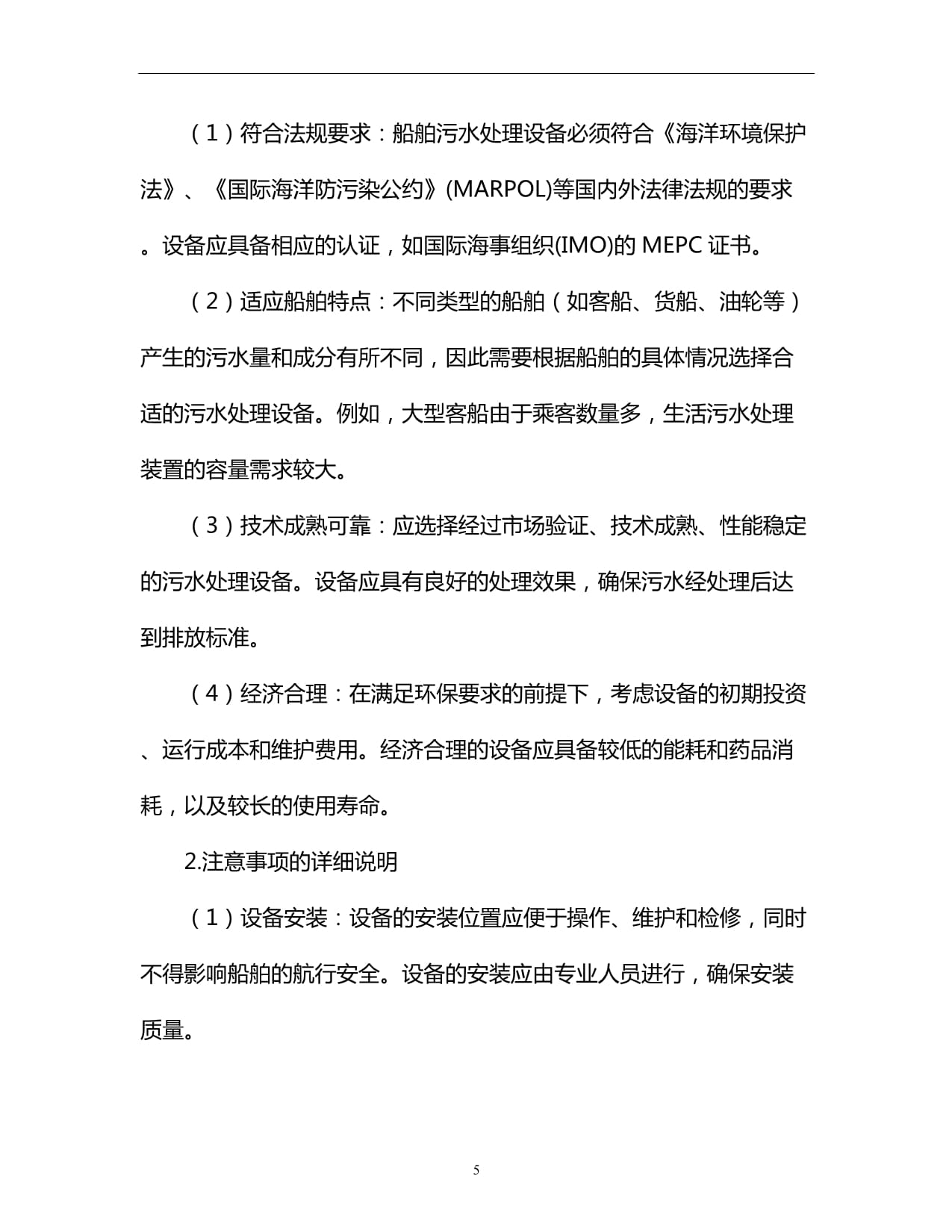 （1）符合法规要求：船舶污水处理设备必须符合《海洋环境保护法》、《国际海洋防污染公约》(MARPOL)等国内外法律法规的要求。设备应具备相应的认证，如国际海事组织(IMO)的 MEPC 证书。

（2）适应船舶特点：不同类型的船舶（如客船、货船、油轮等）产生的污水量和成分有所不同，因此需要根据船舶的具体情况选择合适的污水处理设备。例如，大型客船由于乘客数量多，生活污水处理装置的容量需求较大。

（3）技术成熟可靠：应选择经过市场验证、技术成熟、性能稳定的污水处理设备。设备应具有良好的处理效果，确保污水经处理后达到排放标准。

（4）经济合理：在满足环保要求的前提下，考虑设备的初期投资、运行成本和维护费用。经济合理的设备应具备较低的能耗和药品消耗，以及较长的使用寿命。

2.注意事项的详细说明

（1）设备安装：设备的安装位置应便于操作、维护和检修，同时不得影响船舶的航行安全。设备的安装应由专业人员进行，确保安装质量。

5